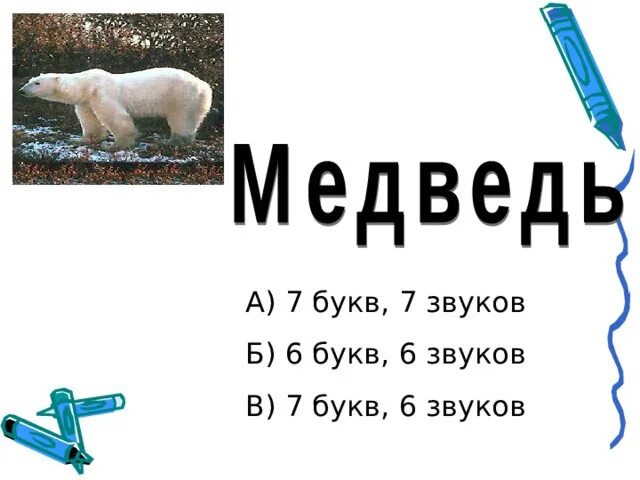 Медведь

А) 7 букв, 7 звуков

Б) 6 букв, 6 звуков

В) 7 букв, 6 звуков